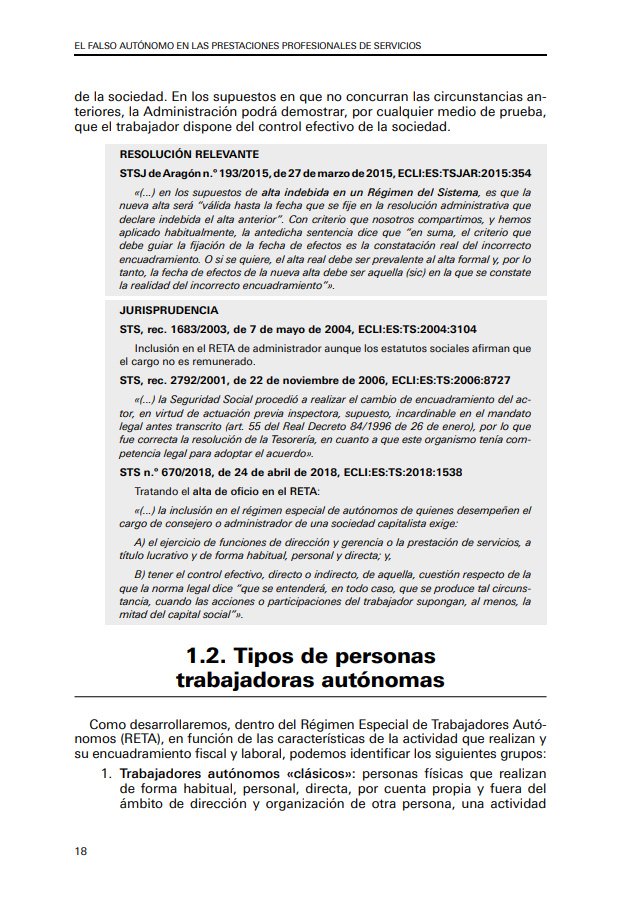 EL FALSO AUTÓNOMO EN LAS PRESTACIONES PROFESIONALES DE SERVICIOS

de la sociedad. En los supuestos en que no concurran las circunstancias anteriores, la Administración podrá demostrar, por cualquier medio de prueba, que el trabajador dispone del control efectivo de la sociedad.

RESOLUCIÓN RELEVANTE

STSJ de Aragón n.º 193/2015, de 27 de marzo de 2015, ECLI:ES:TSJAR:2015:354

«(...) en los supuestos de alta indebida en un Régimen del Sistema, es que la nueva alta será "válida hasta la fecha que se fije en la resolución administrativa que declare indebida el alta anterior". Con criterio que nosotros compartimos, y hemos aplicado habitualmente, la antedicha sentencia dice que "en suma, el criterio que debe guiar la fijación de la fecha de efectos es la constatación real del incorrecto encuadramiento. O si se quiere, el alta real debe ser prevalente al alta formal y, por lo tanto, la fecha de efectos de la nueva alta debe ser aquella (sic) en la que se constate la realidad del incorrecto encuadramiento"».

JURISPRUDENCIA

STS, rec. 1683/2003, de 7 de mayo de 2004, ECLI:ES:TS:2004:3104

Inclusión en el RETA de administrador aunque los estatutos sociales afirman que el cargo no es remunerado.

STS, rec. 2792/2001, de 22 de noviembre de 2006, ECLI:ES:TS:2006:8727

«(...) la Seguridad Social procedió a realizar el cambio de encuadramiento del actor, en virtud de actuación previa inspectora, supuesto, incardinable en el mandato legal antes transcrito (art. 55 del Real Decreto 84/1996 de 26 de enero), por lo que fue correcta la resolución de la Tesorería, en cuanto a que este organismo tenía competencia legal para adoptar el acuerdo».

STS n.º 670/2018, de 24 de abril de 2018, ECLI:ES:TS:2018:1538

Tratando el alta de oficio en el RETA:

«(...) la inclusión en el régimen especial de autónomos de quienes desempeñen el cargo de consejero o administrador de una sociedad capitalista exige:

A) el ejercicio de funciones de dirección y gerencia o la prestación de servicios, a título lucrativo y de forma habitual, personal y directa; y,

B) tener el control efectivo, directo o indirecto, de aquella, cuestión respecto de la que la norma legal dice "que se entenderá, en todo caso, que se produce tal circunstancia, cuando las acciones o participaciones del trabajador supongan, al menos, la mitad del capital social"».

1.2. Tipos de personas trabajadoras autónomas

Como desarrollaremos, dentro del Régimen Especial de Trabajadores Autónomos (RETA), en función de las características de la actividad que realizan y su encuadramiento fiscal y laboral, podemos identificar los siguientes grupos:

1. Trabajadores autónomos «clásicos»: personas físicas que realizan de forma habitual, personal, directa, por cuenta propia y fuera del ámbito de dirección y organización de otra persona, una actividad

18